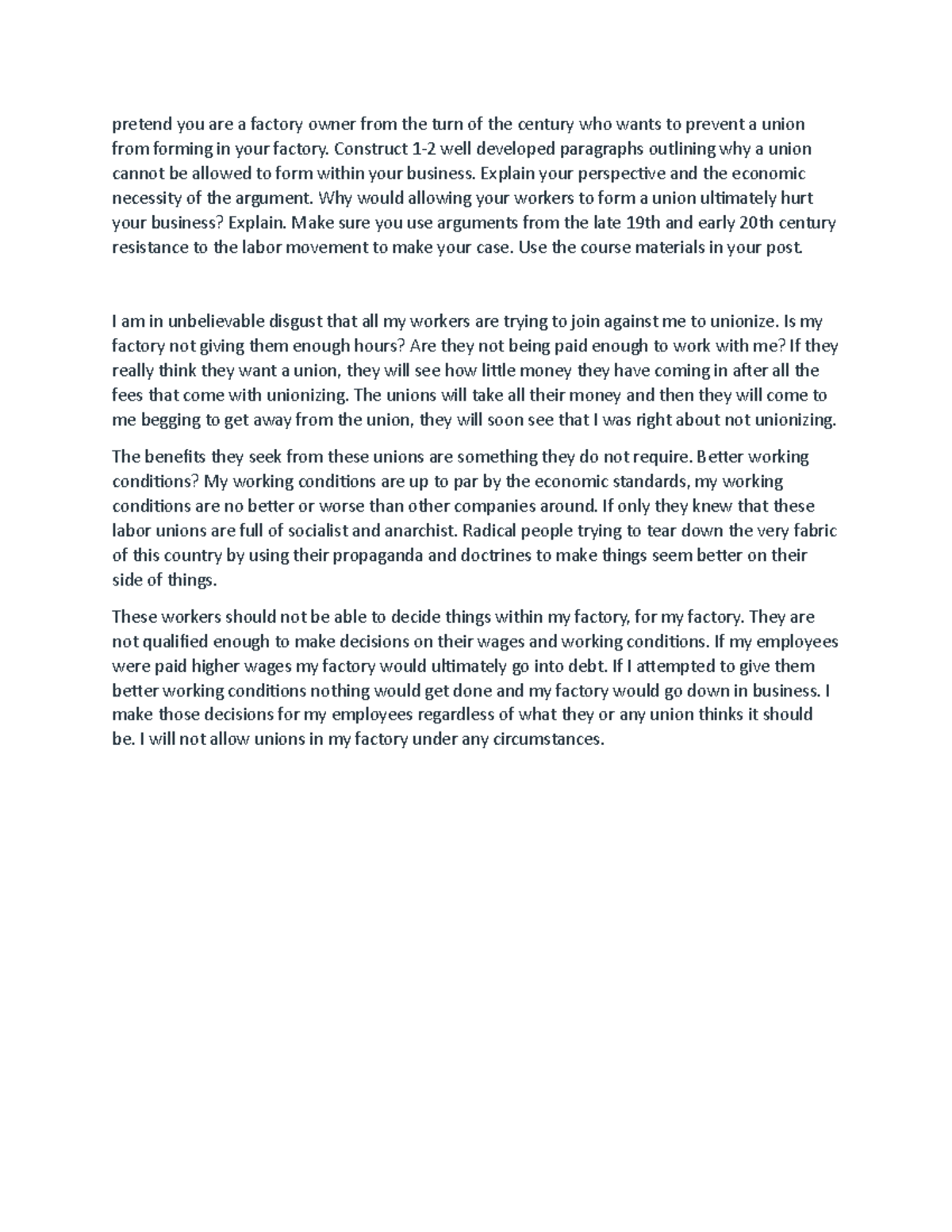 pretend you are a factory owner from the turn of the century who wants to prevent a union from forming in your factory. Construct 1-2 well developed paragraphs outlining why a union cannot be allowed to form within your business. Explain your perspective and the economic necessity of the argument. Why would allowing your workers to form a union ultimately hurt your business? Explain. Make sure you use arguments from the late 19th and early 20th century resistance to the labor movement to make your case. Use the course materials in your post.

I am in unbelievable disgust that all my workers are trying to join against me to unionize. Is my factory not giving them enough hours? Are they not being paid enough to work with me? If they really think they want a union, they will see how little money they have coming in after all the fees that come with unionizing. The unions will take all their money and then they will come to me begging to get away from the union, they will soon see that I was right about not unionizing.

The benefits they seek from these unions are something they do not require. Better working conditions? My working conditions are up to par by the economic standards, my working conditions are no better or worse than other companies around. If only they knew that these labor unions are full of socialist and anarchist. Radical people trying to tear down the very fabric of this country by using their propaganda and doctrines to make things seem better on their side of things.

These workers should not be able to decide things within my factory, for my factory. They are not qualified enough to make decisions on their wages and working conditions. If my employees were paid higher wages my factory would ultimately go into debt. If I attempted to give them better working conditions nothing would get done and my factory would go down in business. I make those decisions for my employees regardless of what they or any union thinks it should be. I will not allow unions in my factory under any circumstances.